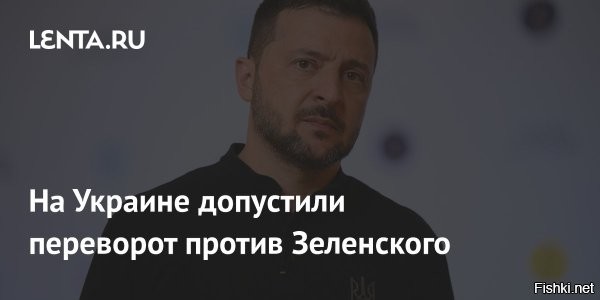 LENTA.RU

На Украине допустили переворот против Зеленского

Fishki.net